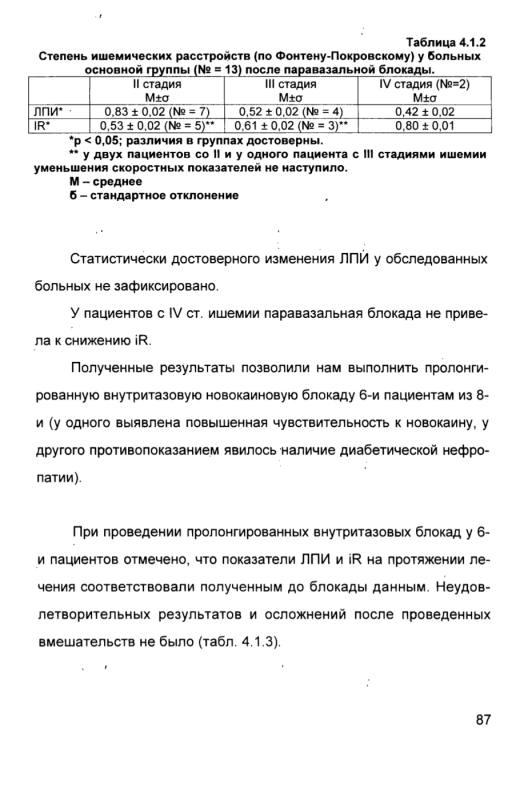 Таблица 4.1.2

Степень ишемических расстройств (по Фонтену-Покровскому) у больных основной группы (№ = 13) после паравазальной блокады.

| | II стадия M±σ | III стадия M±σ | IV стадия (№=2) M±σ |
|---|---|---|---|
| ЛПИ* | 0,83 ± 0,02 (№ = 7) | 0,52 ± 0,02 (№ = 4) | 0,42 ± 0,02 |
| IR* | 0,53 ± 0,02 (№ = 5)** | 0,61 ± 0,02 (№ = 3)** | 0,80 ± 0,01 |

*p < 0,05; различия в группах достоверны.

** у двух пациентов со II и у одного пациента с III стадиями ишемии уменьшения скоростных показателей не наступило.

М – среднее

б – стандартное отклонение

Статистически достоверного изменения ЛПИ у обследованных больных не зафиксировано.

У пациентов с IV ст. ишемии паравазальная блокада не привела к снижению iR.

Полученные результаты позволили нам выполнить пролонгированную внутритазовую новокаиновую блокаду 6-и пациентам из 8-и (у одного выявлена повышенная чувствительность к новокаину, у другого противопоказанием явилось наличие диабетической нефропатии).

При проведении пролонгированных внутритазовых блокад у 6-и пациентов отмечено, что показатели ЛПИ и iR на протяжении лечения соответствовали полученным до блокады данным. Неудовлетворительных результатов и осложнений после проведенных вмешательств не было (табл. 4.1.3).

87